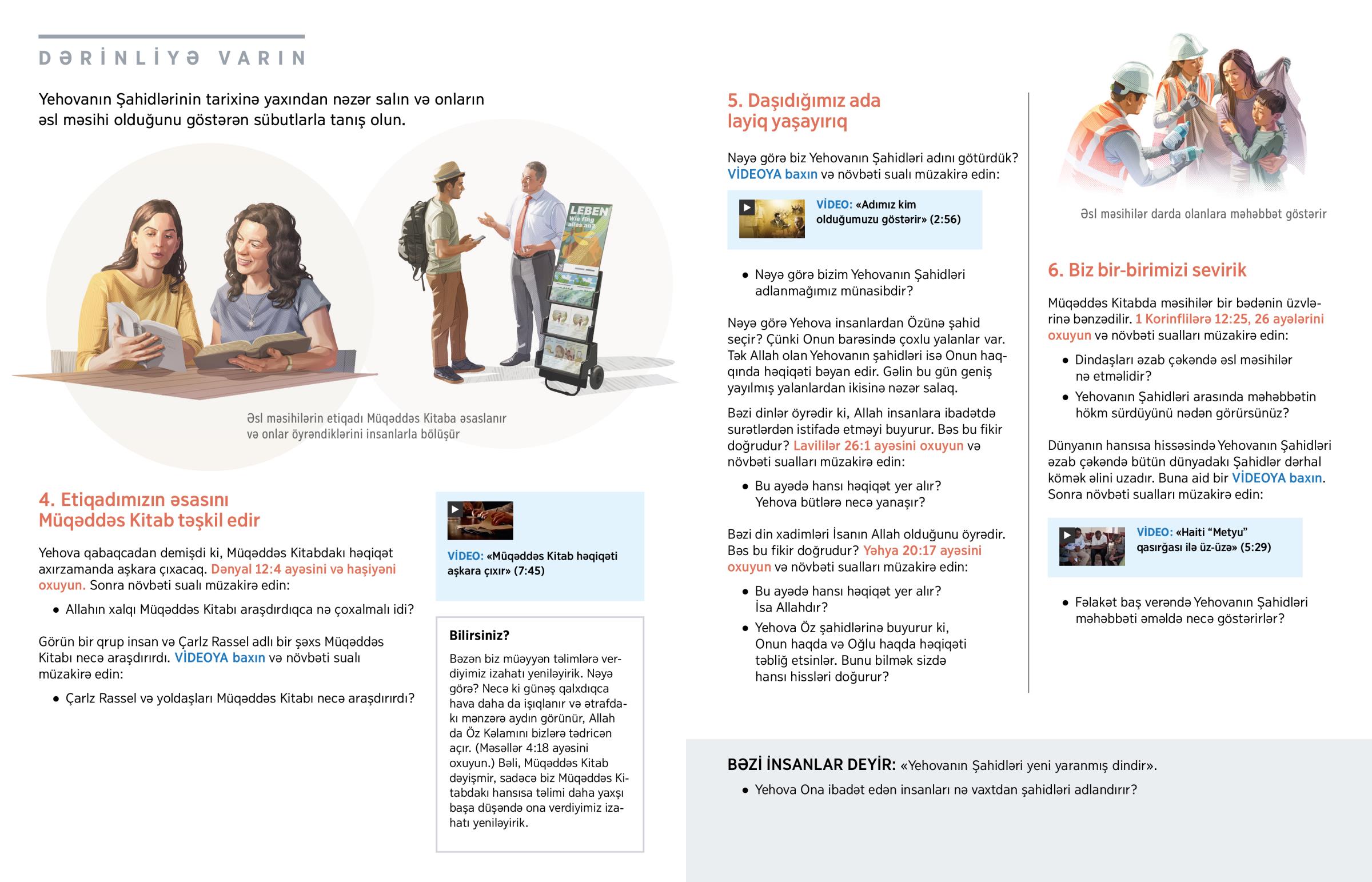 DƏRİNLİYƏ VARIN

Yehovanın Şahidlərinin tarixinə yaxından nəzər salın və onların əsl məsihi olduğunu göstərən sübutlarla tanış olun.

LEBEN
Wie fing alles an?

Əsl məsihilərin etiqadı Müqəddəs Kitaba əsaslanır və onlar öyrəndiklərini insanlarla bölüşür

4. Etiqadımızın əsasını Müqəddəs Kitab təşkil edir

Yehova qabaqcadan demişdi ki, Müqəddəs Kitabdakı həqiqət axırzamanda aşkara çıxacaq. Dənyal 12:4 ayəsini və haşiyəni oxuyun. Sonra növbəti sualı müzakirə edin:

• Allahın xalqı Müqəddəs Kitabı araşdırdıqca nə çoxalmalı idi?

Görün bir qrup insan və Çarlz Rassel adlı bir şəxs Müqəddəs Kitabı necə araşdırırdı. VİDEOYA baxın və növbəti sualı müzakirə edin:

• Çarlz Rassel və yoldaşları Müqəddəs Kitabı necə araşdırırdı?

VİDEO: «Müqəddəs Kitab həqiqəti aşkara çıxır» (7:45)

Bilirsiniz?

Bəzən biz müəyyən təlimlərə verdiyimiz izahatı yeniləyirik. Nəyə görə? Necə ki günəş qalxdıqca hava daha da işıqlanır və ətrafdakı mənzərə aydın görünür, Allah da Öz Kəlamını bizlərə tədricən açır. (Məsəllər 4:18 ayəsini oxuyun.) Bəli, Müqəddəs Kitab dəyişmir, sadəcə biz Müqəddəs Kitabdakı hansısa təlimi daha yaxşı başa düşəndə ona verdiyimiz izahatı yeniləyirik.

5. Daşıdığımız ada layiq yaşayırıq

Nəyə görə biz Yehovanın Şahidləri adını götürdük? VİDEOYA baxın və növbəti sualı müzakirə edin:

VİDEO: «Adımız kim olduğumuzu göstərir» (2:56)

• Nəyə görə bizim Yehovanın Şahidləri adlanmağımız münasibdir?

Nəyə görə Yehova insanlardan Özünə şahid seçir? Çünki Onun barəsində çoxlu yalanlar var. Tək Allah olan Yehovanın şahidləri isə Onun haqqında həqiqəti bəyan edir. Gəlin bu gün geniş yayılmış yalanlardan ikisinə nəzər salaq.

Bəzi dinlər öyrədir ki, Allah insanlara ibadətdə surətlərdən istifadə etməyi buyurur. Bəs bu fikir doğrudur? Lavililər 26:1 ayəsini oxuyun və növbəti sualları müzakirə edin:

• Bu ayədə hansı həqiqət yer alır? Yehova bütlərə necə yanaşır?

Bəzi din xadimləri İsanın Allah olduğunu öyrədir. Bəs bu fikir doğrudur? Yəhya 20:17 ayəsini oxuyun və növbəti sualları müzakirə edin:

• Bu ayədə hansı həqiqət yer alır? İsa Allahdır?
• Yehova Öz şahidlərinə buyurur ki, Onun haqda və Oğlu haqda həqiqəti təbliğ etsinlər. Bunu bilmək sizdə hansı hissləri doğurur?

Əsl məsihilər darda olanlara məhəbbət göstərir

6. Biz bir-birimizi sevirik

Müqəddəs Kitabda məsihilər bir bədənin üzvlərinə bənzədilir. 1 Korinflilərə 12:25, 26 ayələrini oxuyun və növbəti sualları müzakirə edin:

• Dindaşları əzab çəkəndə əsl məsihilər nə etməlidir?
• Yehovanın Şahidləri arasında məhəbbətin hökm sürdüyünü nədən görürsünüz?

Dünyanın hansısa hissəsində Yehovanın Şahidləri əzab çəkəndə bütün dünyadakı Şahidlər dərhal kömək əlini uzadır. Buna aid bir VİDEOYA baxın. Sonra növbəti sualları müzakirə edin:

VİDEO: «Haiti “Metyu” qasırğası ilə üz-üzə» (5:29)

• Fəlakət baş verəndə Yehovanın Şahidləri məhəbbəti əməldə necə göstərirlər?

BƏZİ İNSANLAR DEYİR: «Yehovanın Şahidləri yeni yaranmış dindir».

• Yehova Ona ibadət edən insanları nə vaxtdan şahidləri adlandırır?